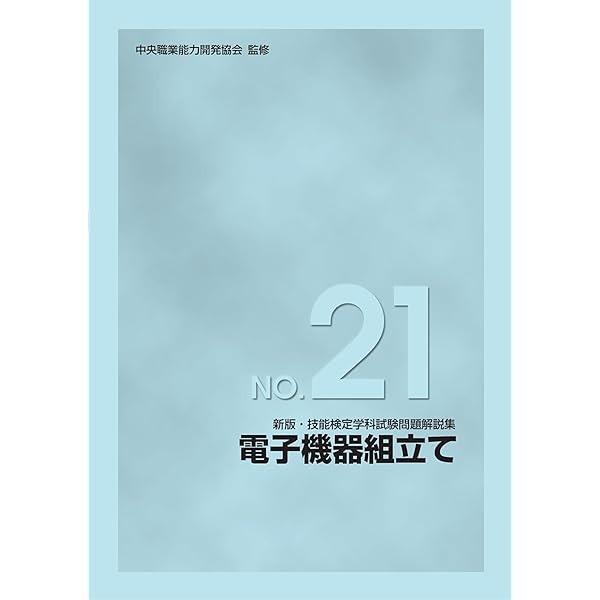 中央職業能力開発協会 監修

NO. 21

新版・技能検定学科試験問題解説集
電子機器組立て